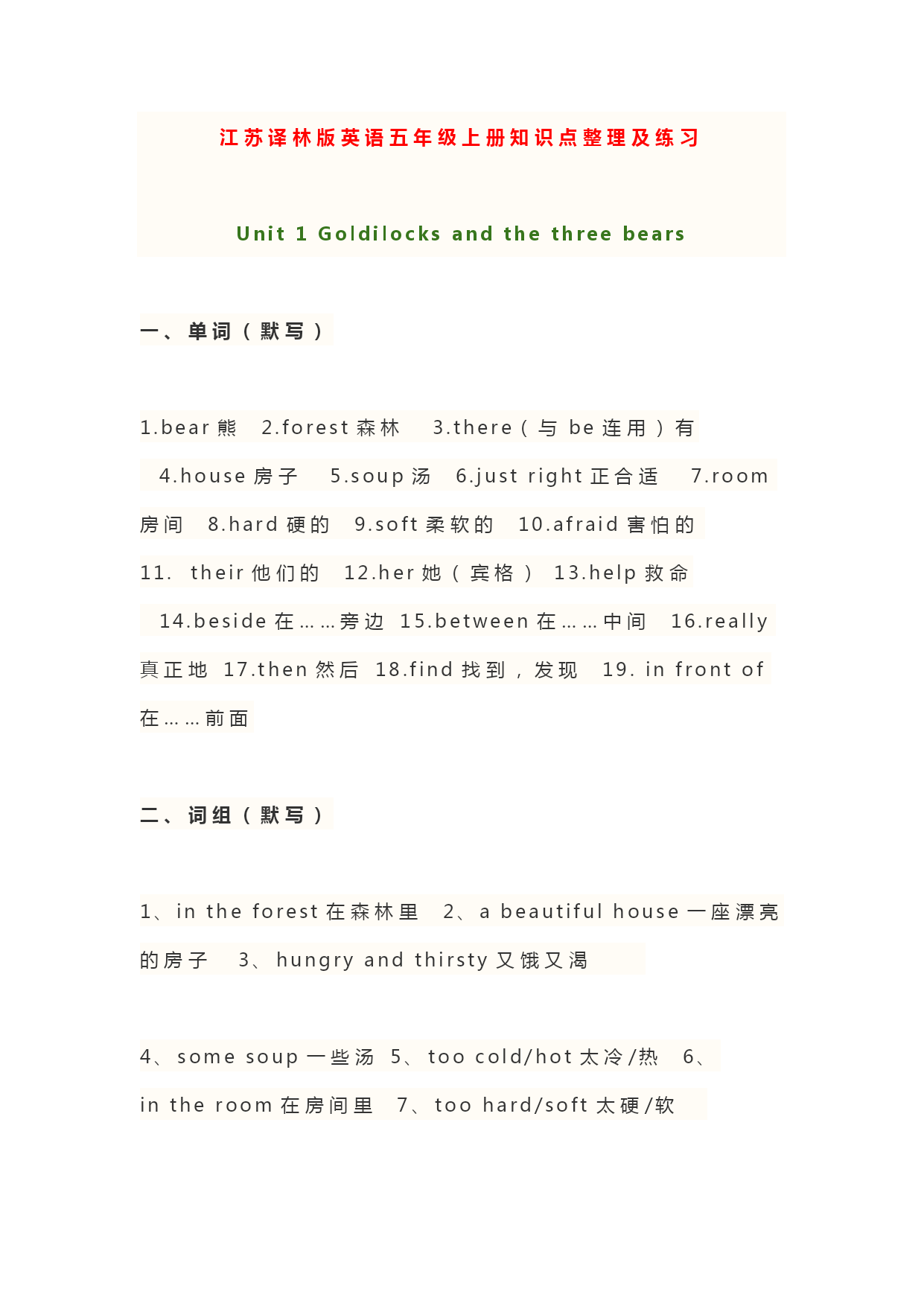 江苏译林版英语五年级上册知识点整理及练习

Unit 1 Goldilocks and the three bears

一、单词（默写）

1.bear 熊 2.forest 森林 3.there（与 be 连用）有 4.house 房子 5.soup 汤 6.just right 正合适 7.room 房间 8.hard 硬的 9.soft 柔软的 10.afraid 害怕的 11. their 他们的 12.her 她（宾格） 13.help 救命 14.beside 在……旁边 15.between 在……中间 16.really 真正地 17.then 然后 18.find 找到，发现 19. in front of 在……前面

二、词组（默写）

1、in the forest 在森林里 2、a beautiful house 一座漂亮的房子 3、hungry and thirsty 又饿又渴

4、some soup 一些汤 5、too cold/hot 太冷/热 6、in the room 在房间里 7、too hard/soft 太硬/软